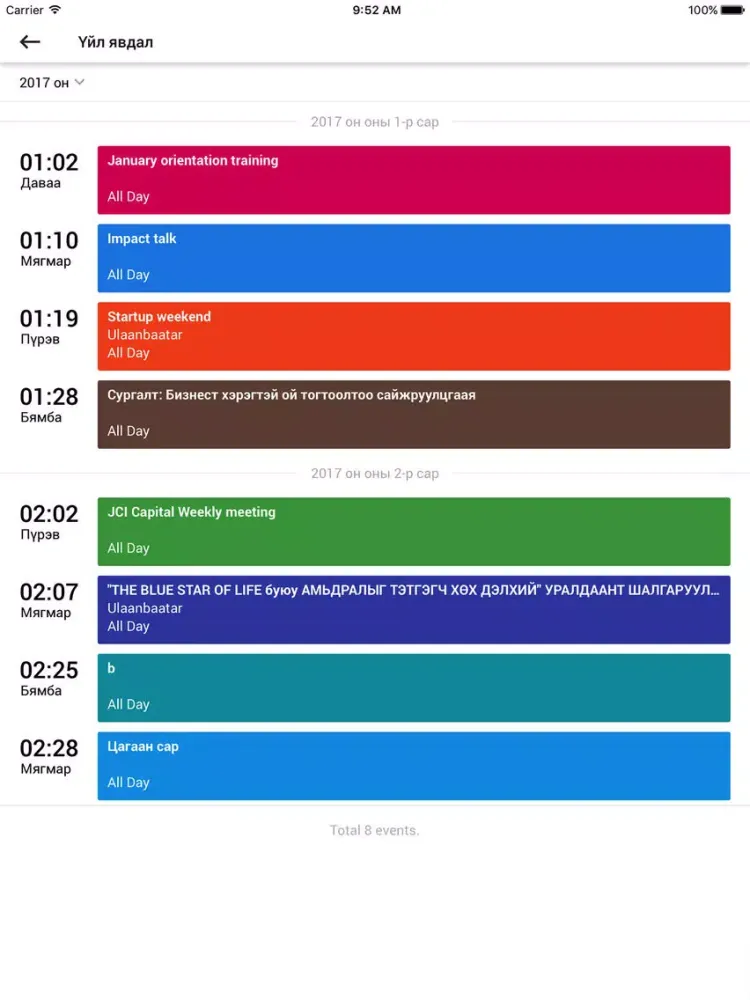 Carrier 9:52 AM 100%

Үйл явдал

2017 он

2017 он оны 1-р сар

01:02
Даваа
January orientation training
All Day

01:10
Мягмар
Impact talk
All Day

01:19
Пүрэв
Startup weekend
Ulaanbaatar
All Day

01:28
Бямба
Сургалт: Бизнест хэрэгтэй ой тогтоолтоо сайжруулцгаая
All Day

2017 он оны 2-р сар

02:02
Пүрэв
JCI Capital Weekly meeting
All Day

02:07
Мягмар
"THE BLUE STAR OF LIFE буюу АМЬДРАЛЫГ ТЭТГЭГЧ ХӨХ ДЭЛХИЙ" УРАЛДААНТ ШАЛГАРУУЛ...
Ulaanbaatar
All Day

02:25
Бямба
b
All Day

02:28
Мягмар
Цагаан сар
All Day

Total 8 events.